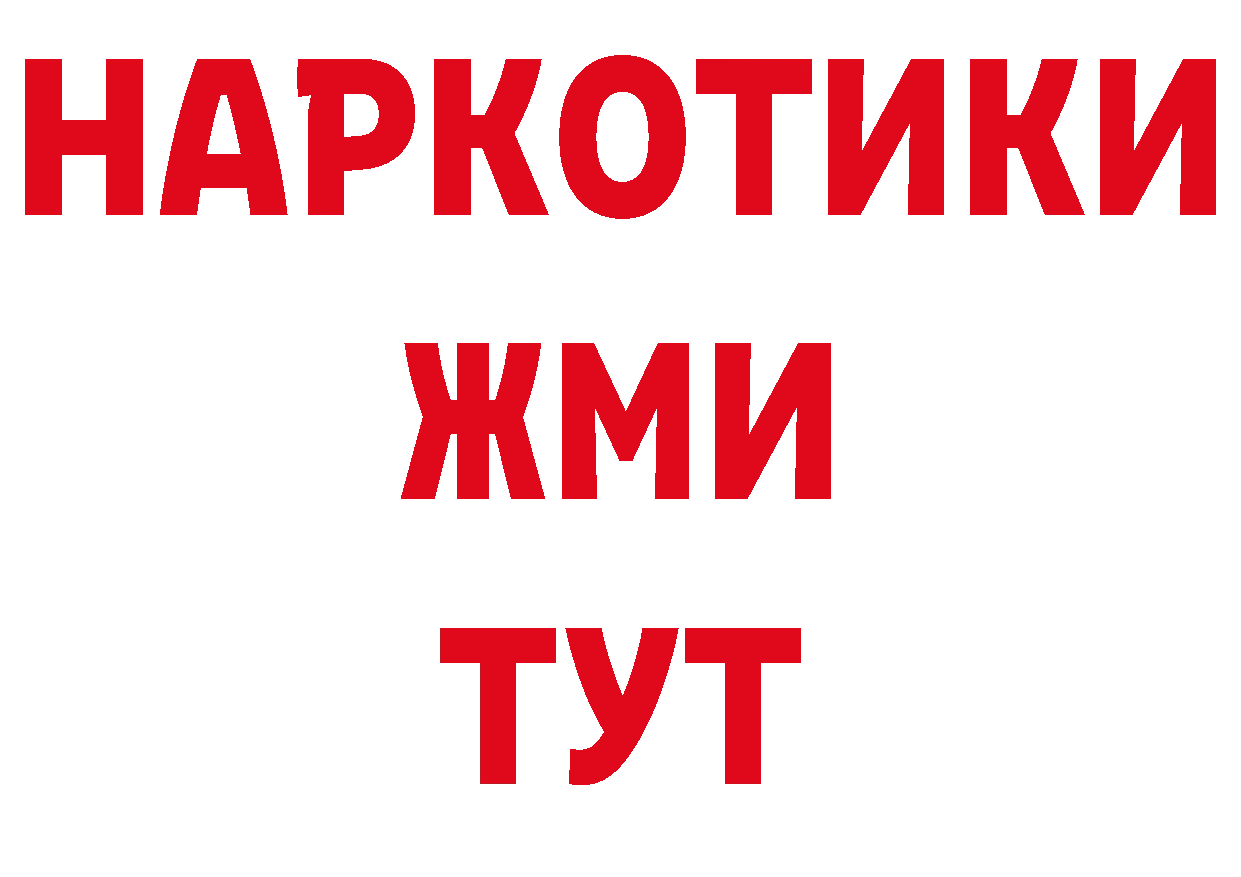 НАРКОТИКИ
ЖМИ
ТУТ